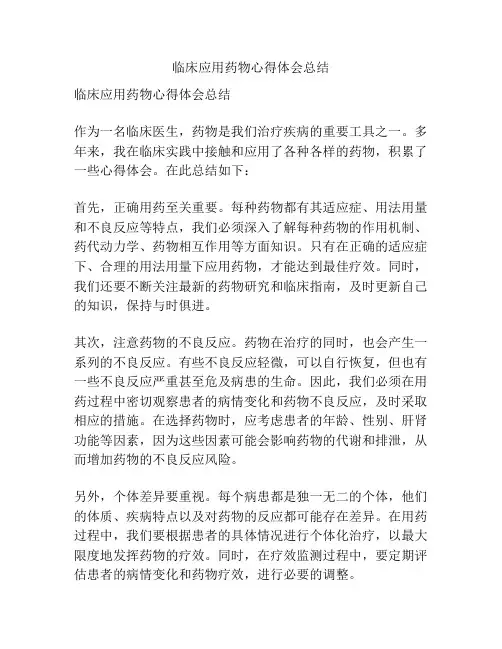 临床应用药物心得体会总结

临床应用药物心得体会总结

作为一名临床医生，药物是我们治疗疾病的重要工具之一。多年来，我在临床实践中接触和应用了各种各样的药物，积累了一些心得体会。在此总结如下：

首先，正确用药至关重要。每种药物都有其适应症、用法用量和不良反应等特点，我们必须深入了解每种药物的作用机制、药代动力学、药物相互作用等方面知识。只有在正确的适应症下、合理的用法用量下应用药物，才能达到最佳疗效。同时，我们还要不断关注最新的药物研究和临床指南，及时更新自己的知识，保持与时俱进。

其次，注意药物的不良反应。药物在治疗的同时，也会产生一系列的不良反应。有些不良反应轻微，可以自行恢复，但也有一些不良反应严重甚至危及病患的生命。因此，我们必须在用药过程中密切观察患者的病情变化和药物不良反应，及时采取相应的措施。在选择药物时，应考虑患者的年龄、性别、肝肾功能等因素，因为这些因素可能会影响药物的代谢和排泄，从而增加药物的不良反应风险。

另外，个体差异要重视。每个病患都是独一无二的个体，他们的体质、疾病特点以及对药物的反应都可能存在差异。在用药过程中，我们要根据患者的具体情况进行个体化治疗，以最大限度地发挥药物的疗效。同时，在疗效监测过程中，要定期评估患者的病情变化和药物疗效，进行必要的调整。